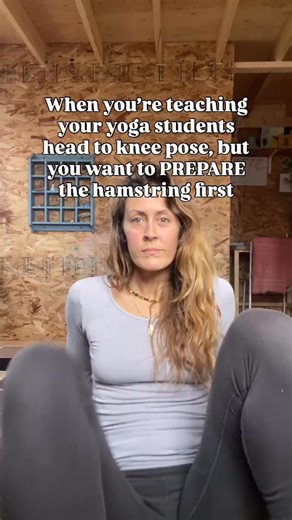 When you're teaching your yoga students head to knee pose, but you want to PREPARE the hamstring first